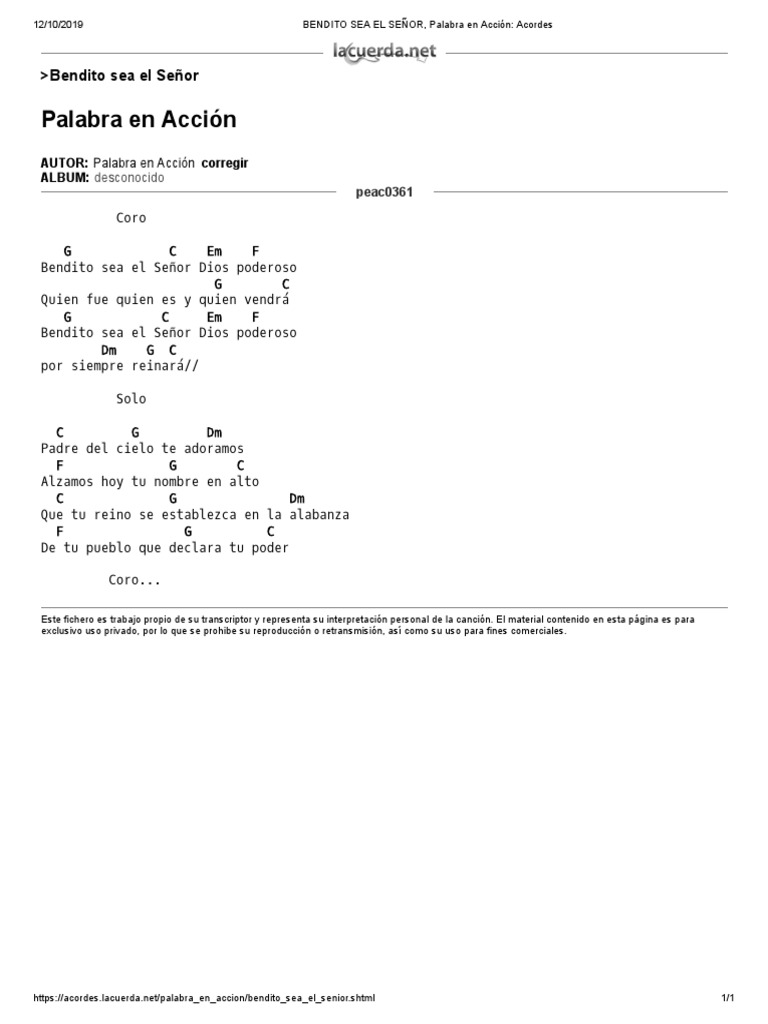 12/10/2019 BENDITO SEA EL SEÑOR, Palabra en Acción: Acordes

lacuerda.net

>Bendito sea el Señor

Palabra en Acción

AUTOR: Palabra en Acción corregir
ALBUM: desconocido

peac0361

Coro

G C Em F
Bendito sea el Señor Dios poderoso
G C
Quien fue quien es y quien vendrá
G C Em F
Bendito sea el Señor Dios poderoso
Dm G C
por siempre reinará//

Solo

C G Dm
Padre del cielo te adoramos
F G C
Alzamos hoy tu nombre en alto
C G Dm
Que tu reino se establezca en la alabanza
F G C
De tu pueblo que declara tu poder

Coro...

Este fichero es trabajo propio de su transcriptor y representa su interpretación personal de la canción. El material contenido en esta página es para exclusivo uso privado, por lo que se prohibe su reproducción o retransmisión, así como su uso para fines comerciales.

https://acordes.lacuerda.net/palabra_en_accion/bendito_sea_el_senior.shtml 1/1